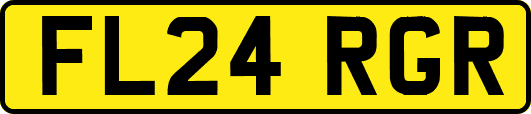 FL24 RGR